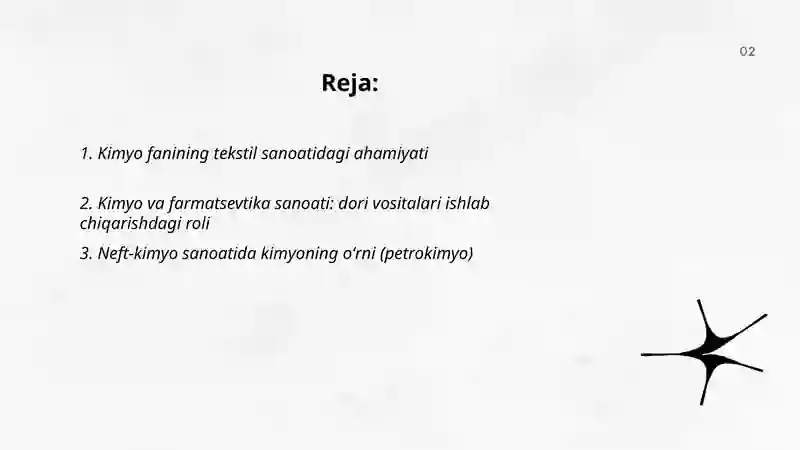 02

Reja:

1. Kimyo fanining tekstil sanoatidagi ahamiyati

2. Kimyo va farmatsevtika sanoati: dori vositalari ishlab chiqarishdagi roli

3. Neft-kimyo sanoatida kimyoning o‘rni (petrokimyo)